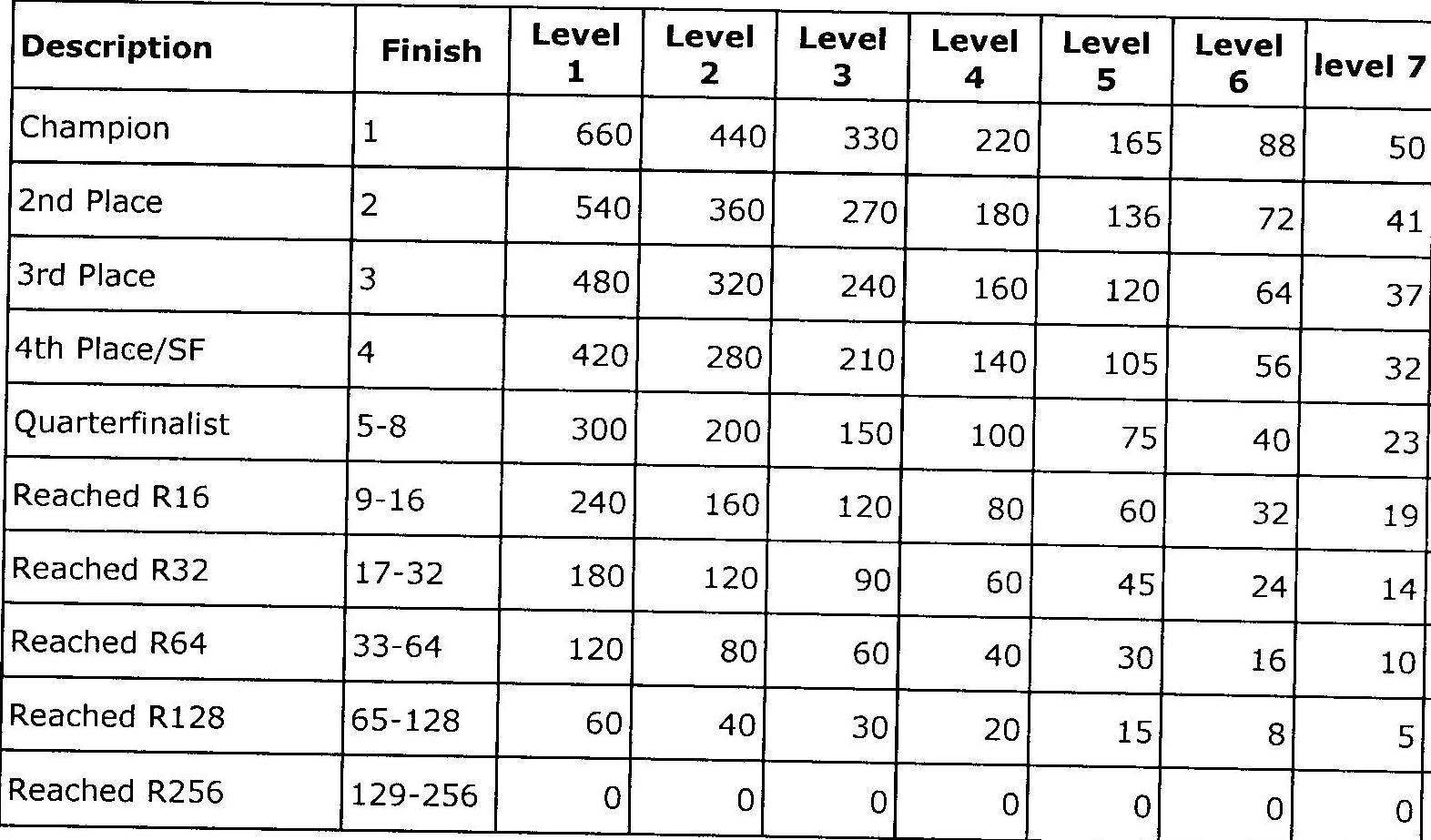 | Description | Finish | Level 1 | Level 2 | Level 3 | Level 4 | Level 5 | Level 6 | level 7 |
|---|---|---|---|---|---|---|---|---|
| Champion | 1 | 660 | 440 | 330 | 220 | 165 | 88 | 50 |
| 2nd Place | 2 | 540 | 360 | 270 | 180 | 136 | 72 | 41 |
| 3rd Place | 3 | 480 | 320 | 240 | 160 | 120 | 64 | 37 |
| 4th Place/SF | 4 | 420 | 280 | 210 | 140 | 105 | 56 | 32 |
| Quarterfinalist | 5-8 | 300 | 200 | 150 | 100 | 75 | 40 | 23 |
| Reached R16 | 9-16 | 240 | 160 | 120 | 80 | 60 | 32 | 19 |
| Reached R32 | 17-32 | 180 | 120 | 90 | 60 | 45 | 24 | 14 |
| Reached R64 | 33-64 | 120 | 80 | 60 | 40 | 30 | 16 | 10 |
| Reached R128 | 65-128 | 60 | 40 | 30 | 20 | 15 | 8 | 5 |
| Reached R256 | 129-256 | 0 | 0 | 0 | 0 | 0 | 0 | 0 |